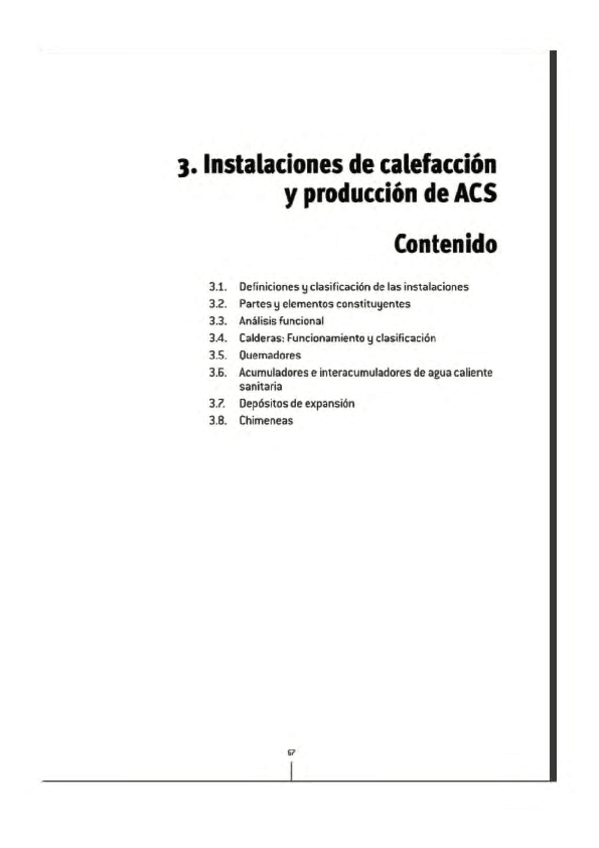 3. Instalaciones de calefacción y producción de ACS

Contenido

3.1. Definiciones y clasificación de las instalaciones
3.2. Partes y elementos constituyentes
3.3. Análisis funcional
3.4. Calderas: Funcionamiento y clasificación
3.5. Quemadores
3.6. Acumuladores e interacumuladores de agua caliente sanitaria
3.7. Depósitos de expansión
3.8. Chimeneas

67